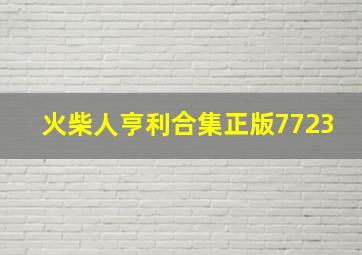 火柴人亨利合集正版7723